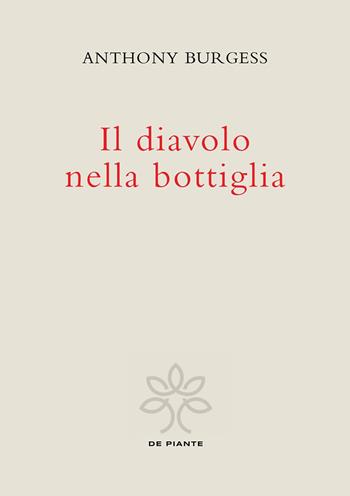 ANTHONY BURGESS

Il diavolo nella bottiglia

DE PIANTE